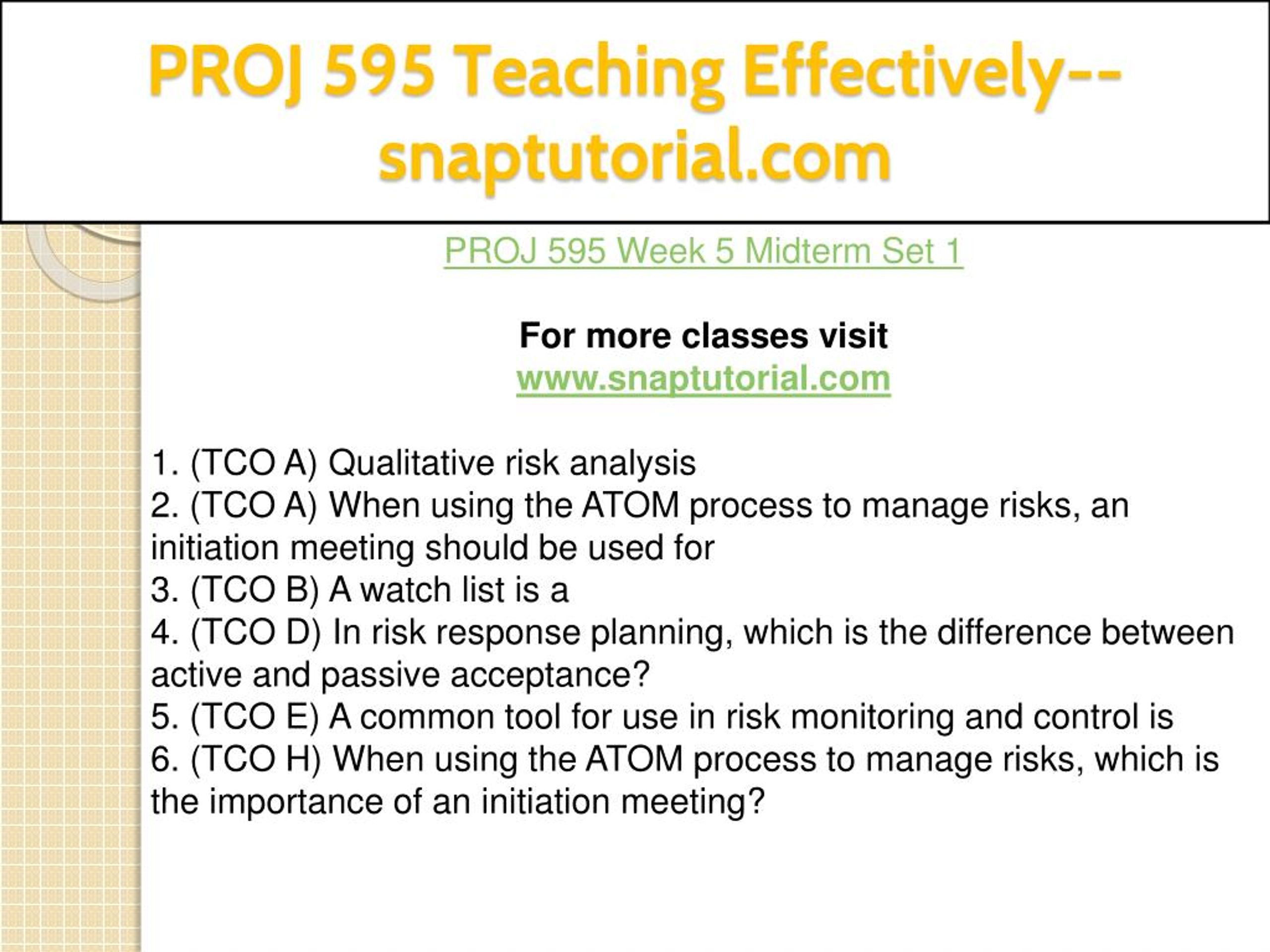 PROJ 595 Teaching Effectively--snaptutorial.com

PROJ 595 Week 5 Midterm Set 1

For more classes visit
www.snaptutorial.com

1. (TCO A) Qualitative risk analysis
2. (TCO A) When using the ATOM process to manage risks, an initiation meeting should be used for
3. (TCO B) A watch list is a
4. (TCO D) In risk response planning, which is the difference between active and passive acceptance?
5. (TCO E) A common tool for use in risk monitoring and control is
6. (TCO H) When using the ATOM process to manage risks, which is the importance of an initiation meeting?